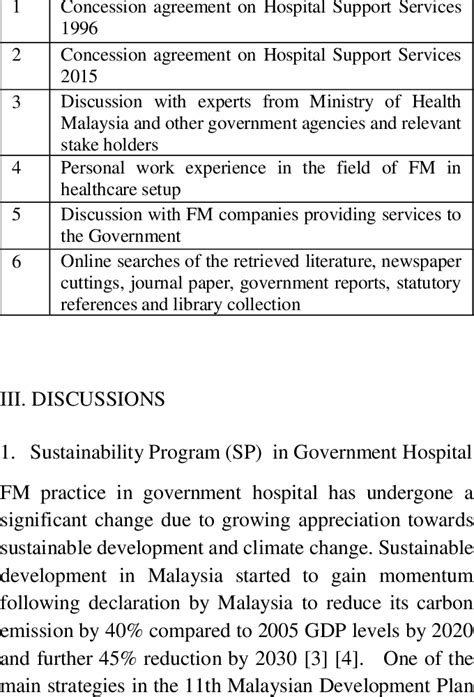 | 1 | Concession agreement on Hospital Support Services 1996 |
|---|---|
| 2 | Concession agreement on Hospital Support Services 2015 |
| 3 | Discussion with experts from Ministry of Health Malaysia and other government agencies and relevant stake holders |
| 4 | Personal work experience in the field of FM in healthcare setup |
| 5 | Discussion with FM companies providing services to the Government |
| 6 | Online searches of the retrieved literature, newspaper cuttings, journal paper, government reports, statutory references and library collection |

III. DISCUSSIONS

1. Sustainability Program (SP) in Government Hospital

FM practice in government hospital has undergone a significant change due to growing appreciation towards sustainable development and climate change. Sustainable development in Malaysia started to gain momentum following declaration by Malaysia to reduce its carbon emission by 40% compared to 2005 GDP levels by 2020 and further 45% reduction by 2030 [3] [4]. One of the main strategies in the 11th Malaysian Development Plan